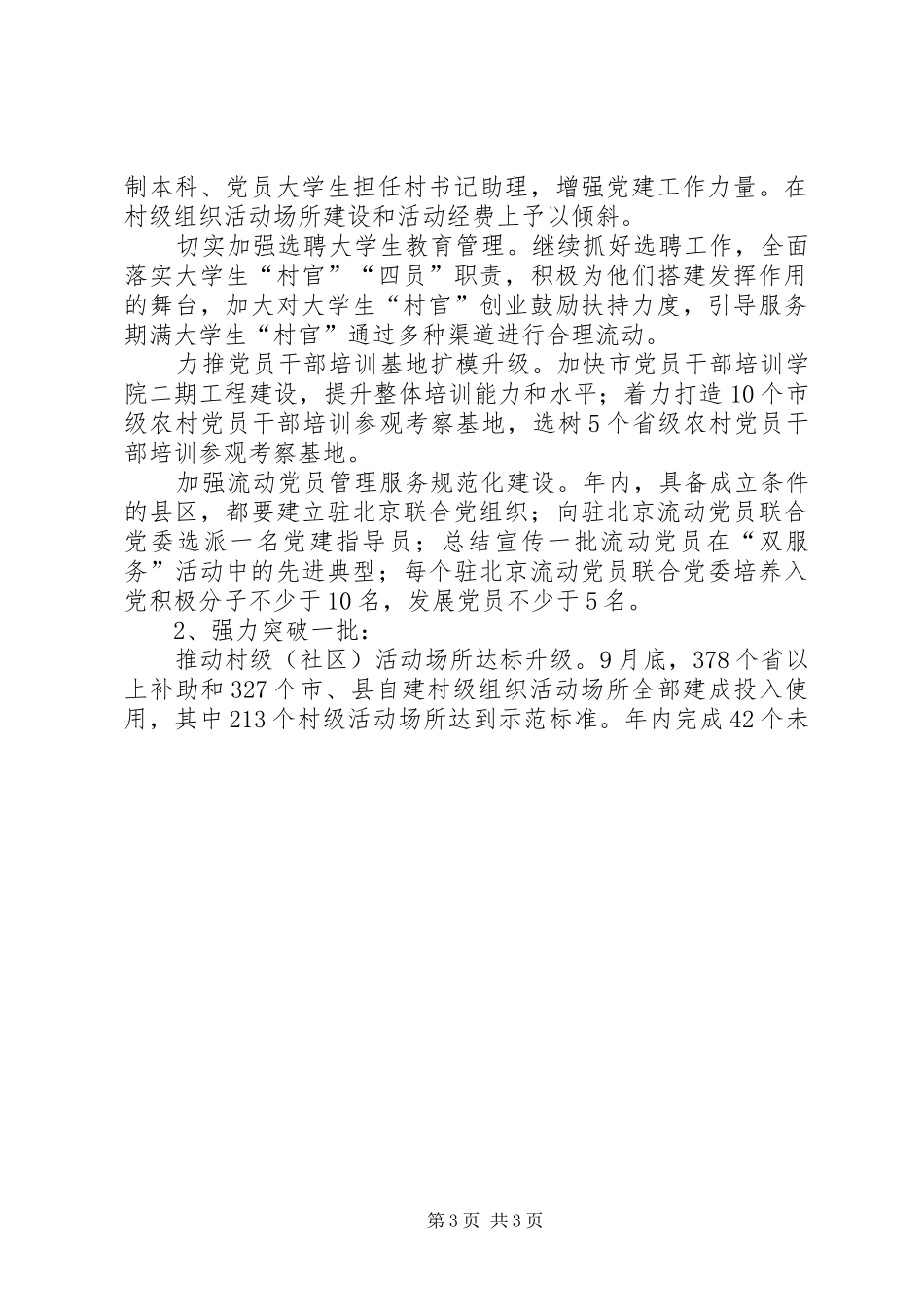 制本科、党员大学生担任村书记助理，增强党建工作力量。在村级组织活动场所建设和活动经费上予以倾斜。

切实加强选聘大学生教育管理。继续抓好选聘工作，全面落实大学生“村官”“四员”职责，积极为他们搭建发挥作用的舞台，加大对大学生“村官”创业鼓励扶持力度，引导服务期满大学生“村官”通过多种渠道进行合理流动。

力推党员干部培训基地扩模升级。加快市党员干部培训学院二期工程建设，提升整体培训能力和水平；着力打造10个市级农村党员干部培训参观考察基地，选树5个省级农村党员干部培训参观考察基地。

加强流动党员管理服务规范化建设。年内，具备成立条件的县区，都要建立驻北京联合党组织；向驻北京流动党员联合党委选派一名党建指导员；总结宣传一批流动党员在“双服务”活动中的先进典型；每个驻北京流动党员联合党委培养入党积极分子不少于10名，发展党员不少于5名。

2、强力突破一批：

推动村级（社区）活动场所达标升级。9月底，378个省以上补助和327个市、县自建村级组织活动场所全部建成投入使用，其中213个村级活动场所达到示范标准。年内完成42个未

第3页 共3页